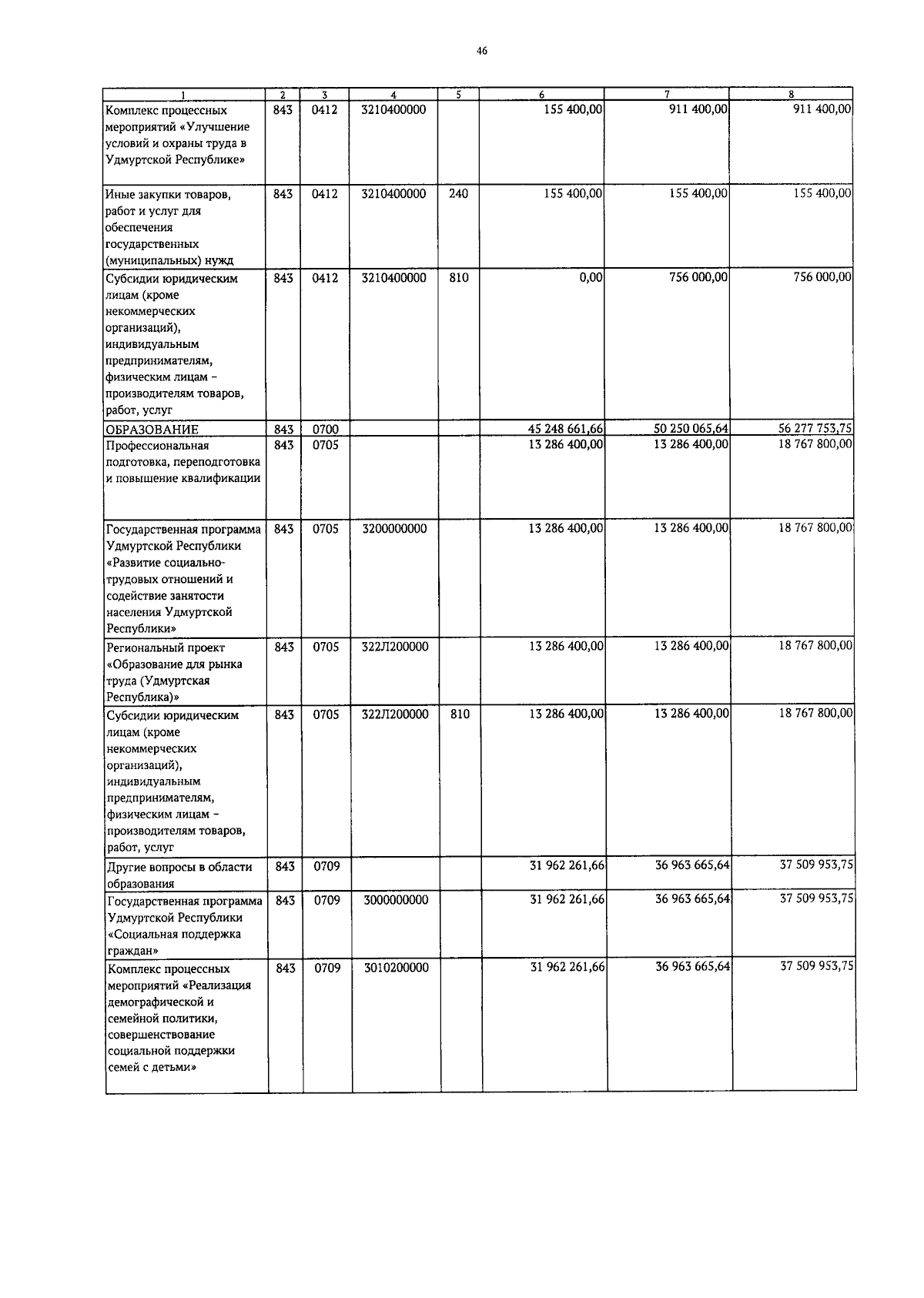 46

| 1 | 2 | 3 | 4 | 5 | 6 | 7 | 8 |
|---|---|---|---|---|---|---|---|
| Комплекс процессных мероприятий «Улучшение условий и охраны труда в Удмуртской Республике» | 843 | 0412 | 3210400000 | | 155 400,00 | 911 400,00 | 911 400,00 |
| Иные закупки товаров, работ и услуг для обеспечения государственных (муниципальных) нужд | 843 | 0412 | 3210400000 | 240 | 155 400,00 | 155 400,00 | 155 400,00 |
| Субсидии юридическим лицам (кроме некоммерческих организаций), индивидуальным предпринимателям, физическим лицам – производителям товаров, работ, услуг | 843 | 0412 | 3210400000 | 810 | 0,00 | 756 000,00 | 756 000,00 |
| ОБРАЗОВАНИЕ | 843 | 0700 | | | 45 248 661,66 | 50 250 065,64 | 56 277 753,75 |
| Профессиональная подготовка, переподготовка и повышение квалификации | 843 | 0705 | | | 13 286 400,00 | 13 286 400,00 | 18 767 800,00 |
| Государственная программа Удмуртской Республики «Развитие социально-трудовых отношений и содействие занятости населения Удмуртской Республики» | 843 | 0705 | 3200000000 | | 13 286 400,00 | 13 286 400,00 | 18 767 800,00 |
| Региональный проект «Образование для рынка труда (Удмуртская Республика)» | 843 | 0705 | 322Л200000 | | 13 286 400,00 | 13 286 400,00 | 18 767 800,00 |
| Субсидии юридическим лицам (кроме некоммерческих организаций), индивидуальным предпринимателям, физическим лицам – производителям товаров, работ, услуг | 843 | 0705 | 322Л200000 | 810 | 13 286 400,00 | 13 286 400,00 | 18 767 800,00 |
| Другие вопросы в области образования | 843 | 0709 | | | 31 962 261,66 | 36 963 665,64 | 37 509 953,75 |
| Государственная программа Удмуртской Республики «Социальная поддержка граждан» | 843 | 0709 | 3000000000 | | 31 962 261,66 | 36 963 665,64 | 37 509 953,75 |
| Комплекс процессных мероприятий «Реализация демографической и семейной политики, совершенствование социальной поддержки семей с детьми» | 843 | 0709 | 3010200000 | | 31 962 261,66 | 36 963 665,64 | 37 509 953,75 |